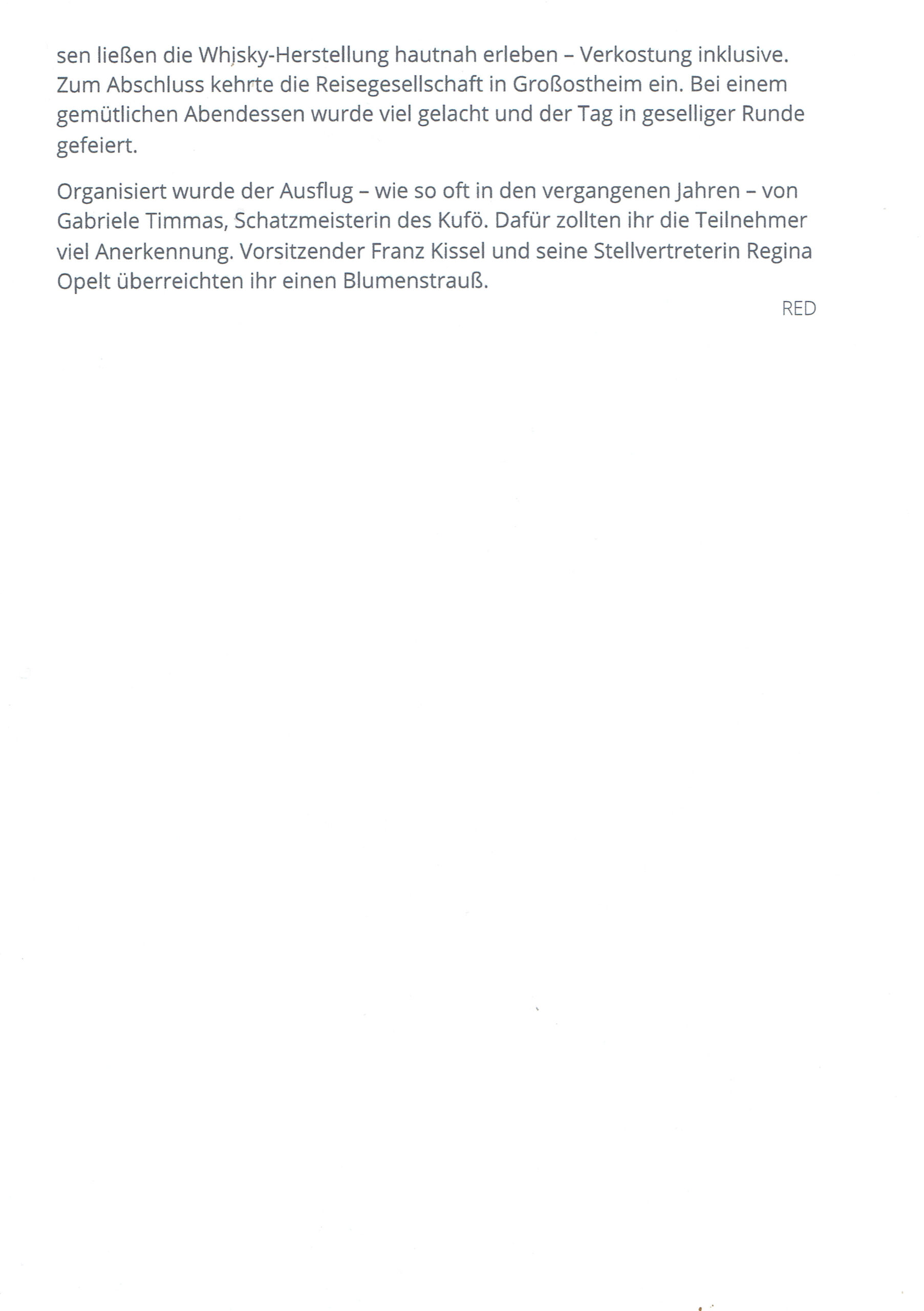 sen ließen die Whisky-Herstellung hautnah erleben – Verkostung inklusive. Zum Abschluss kehrte die Reisegesellschaft in Großostheim ein. Bei einem gemütlichen Abendessen wurde viel gelacht und der Tag in geselliger Runde gefeiert.

Organisiert wurde der Ausflug – wie so oft in den vergangenen Jahren – von Gabriele Timmas, Schatzmeisterin des Kufö. Dafür zollten ihr die Teilnehmer viel Anerkennung. Vorsitzender Franz Kissel und seine Stellvertreterin Regina Opelt überreichten ihr einen Blumenstrauß.

RED